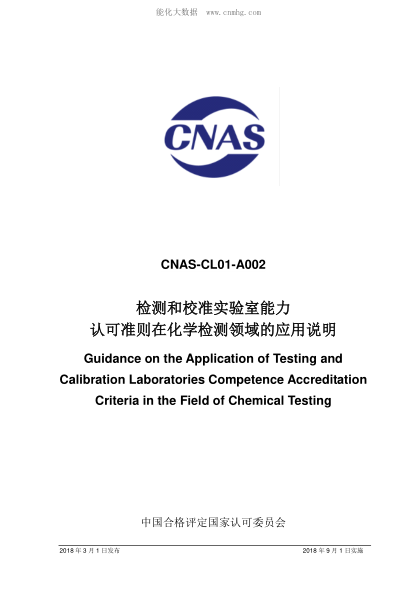 能化大数据　www.cnmhg.com

CNAS

CNAS-CL01-A002

检测和校准实验室能力
认可准则在化学检测领域的应用说明

Guidance on the Application of Testing and Calibration Laboratories Competence Accreditation Criteria in the Field of Chemical Testing

中国合格评定国家认可委员会

2018 年 3 月 1 日发布　　2018 年 9 月 1 日实施